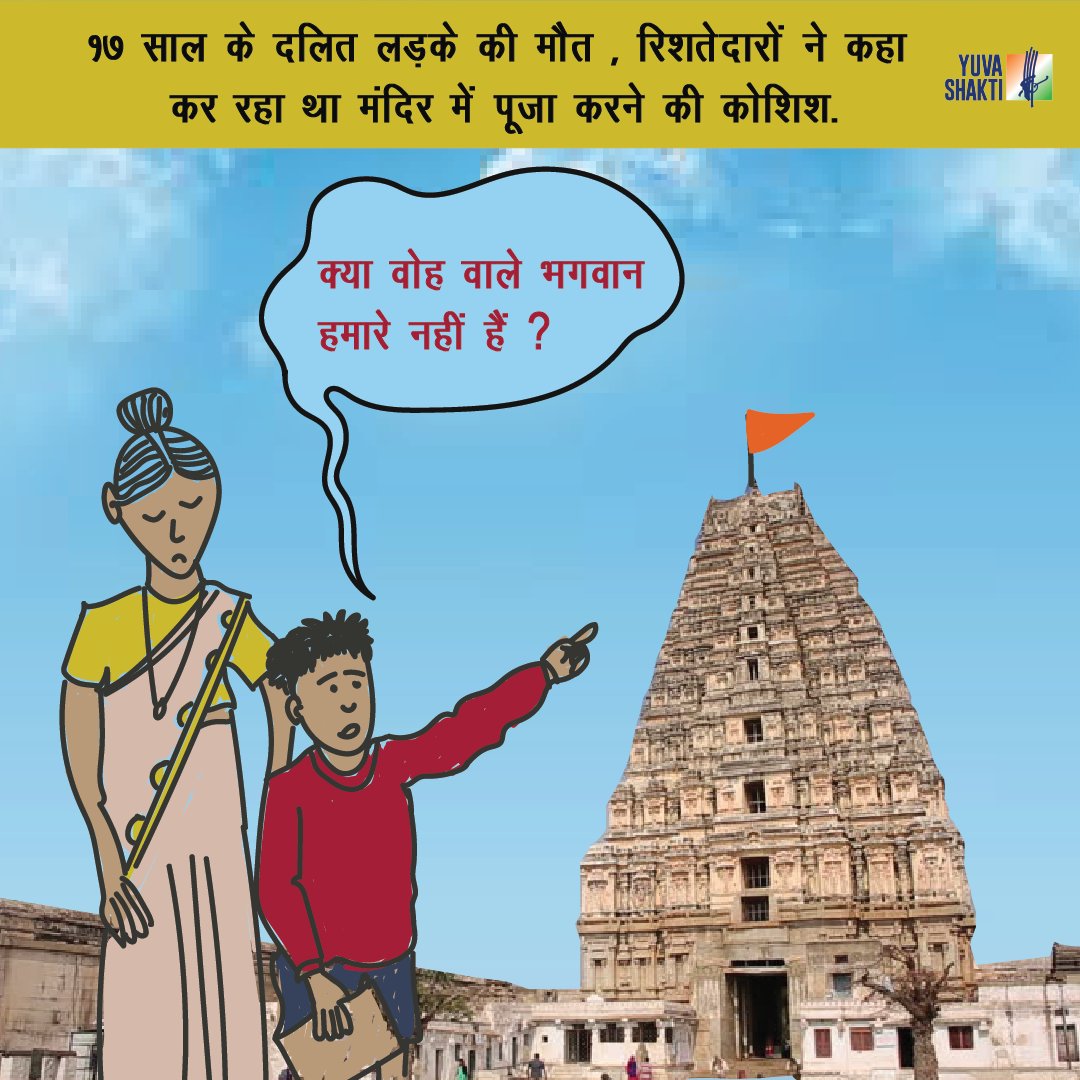 १७ साल के दलित लड़के की मौत , रिशतेदारों ने कहा कर रहा था मंदिर में पूजा करने की कोशिश.

YUVA SHAKTI

क्या वोह वाले भगवान हमारे नहीं हैं ?